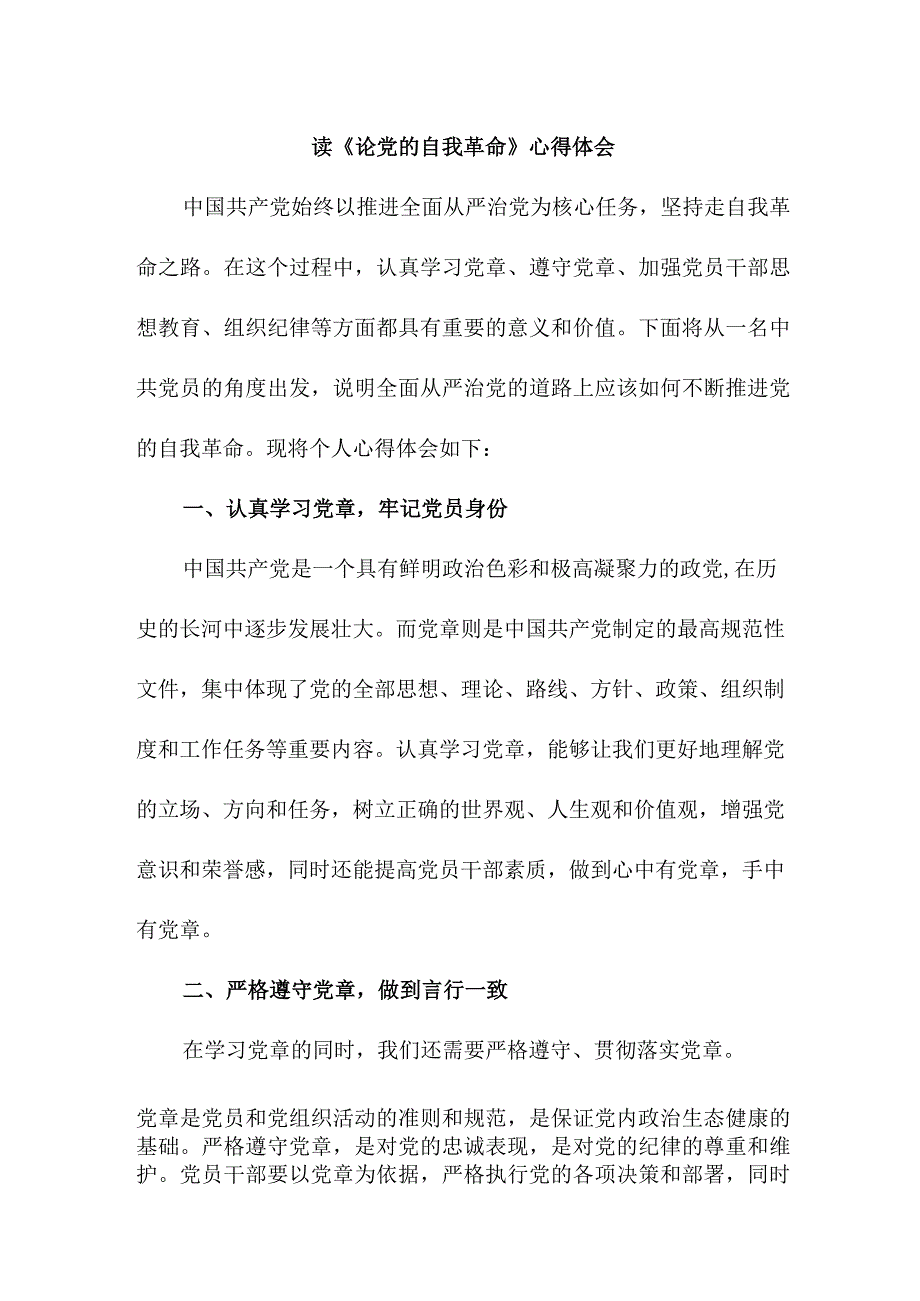 读《论党的自我革命》心得体会

中国共产党始终以推进全面从严治党为核心任务，坚持走自我革命之路。在这个过程中，认真学习党章、遵守党章、加强党员干部思想教育、组织纪律等方面都具有重要的意义和价值。下面将从一名中共党员的角度出发，说明全面从严治党的道路上应该如何不断推进党的自我革命。现将个人心得体会如下：

一、认真学习党章，牢记党员身份

中国共产党是一个具有鲜明政治色彩和极高凝聚力的政党,在历史的长河中逐步发展壮大。而党章则是中国共产党制定的最高规范性文件，集中体现了党的全部思想、理论、路线、方针、政策、组织制度和工作任务等重要内容。认真学习党章，能够让我们更好地理解党的立场、方向和任务，树立正确的世界观、人生观和价值观，增强党意识和荣誉感，同时还能提高党员干部素质，做到心中有党章，手中有党章。

二、严格遵守党章，做到言行一致

在学习党章的同时，我们还需要严格遵守、贯彻落实党章。

党章是党员和党组织活动的准则和规范，是保证党内政治生态健康的基础。严格遵守党章，是对党的忠诚表现，是对党的纪律的尊重和维护。党员干部要以党章为依据，严格执行党的各项决策和部署，同时